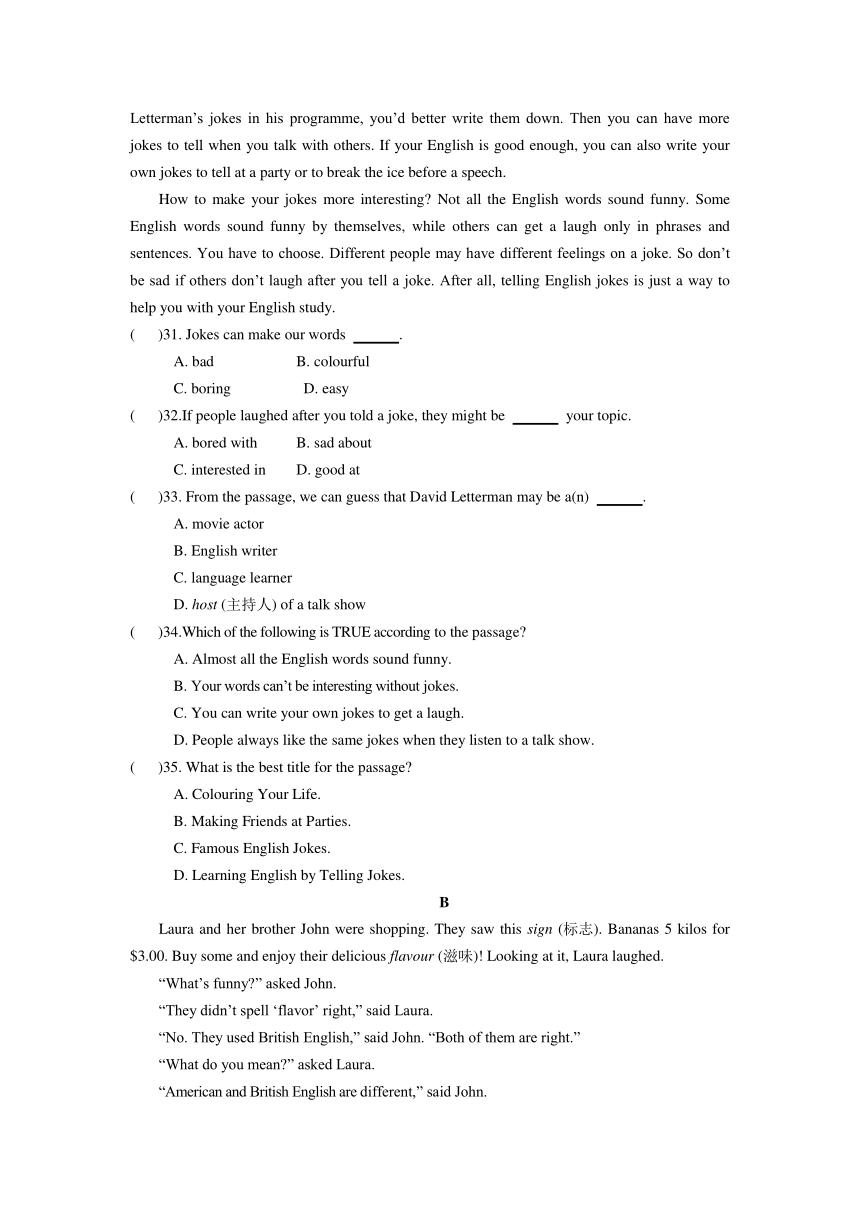 Letterman's jokes in his programme, you'd better write them down. Then you can have more jokes to tell when you talk with others. If your English is good enough, you can also write your own jokes to tell at a party or to break the ice before a speech.

How to make your jokes more interesting? Not all the English words sound funny. Some English words sound funny by themselves, while others can get a laugh only in phrases and sentences. You have to choose. Different people may have different feelings on a joke. So don't be sad if others don't laugh after you tell a joke. After all, telling English jokes is just a way to help you with your English study.

(　　)31. Jokes can make our words ______.
A. bad　　B. colourful
C. boring　　D. easy

(　　)32.If people laughed after you told a joke, they might be ______ your topic.
A. bored with　　B. sad about
C. interested in　　D. good at

(　　)33. From the passage, we can guess that David Letterman may be a(n) ______.
A. movie actor
B. English writer
C. language learner
D. host (主持人) of a talk show

(　　)34.Which of the following is TRUE according to the passage?
A. Almost all the English words sound funny.
B. Your words can't be interesting without jokes.
C. You can write your own jokes to get a laugh.
D. People always like the same jokes when they listen to a talk show.

(　　)35. What is the best title for the passage?
A. Colouring Your Life.
B. Making Friends at Parties.
C. Famous English Jokes.
D. Learning English by Telling Jokes.

B

Laura and her brother John were shopping. They saw this sign (标志). Bananas 5 kilos for $3.00. Buy some and enjoy their delicious flavour (滋味)! Looking at it, Laura laughed.

"What's funny?" asked John.

"They didn't spell 'flavor' right," said Laura.

"No. They used British English," said John. "Both of them are right."

"What do you mean?" asked Laura.

"American and British English are different," said John.